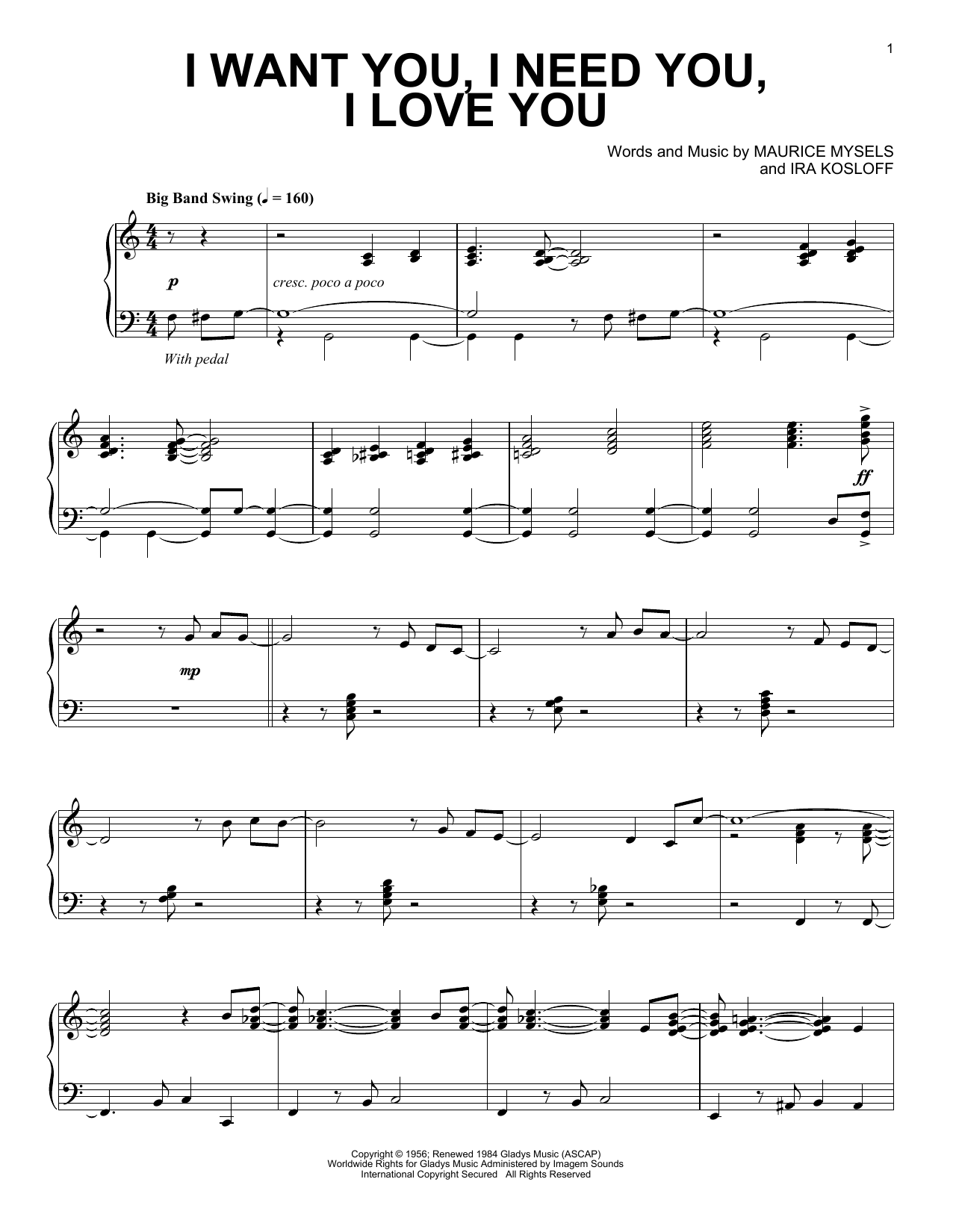 1

I WANT YOU, I NEED YOU, I LOVE YOU

Words and Music by MAURICE MYSELS
and IRA KOSLOFF

Big Band Swing (♩ = 160)

p

cresc. poco a poco

With pedal

ff

mp

Copyright © 1956; Renewed 1984 Gladys Music (ASCAP)
Worldwide Rights for Gladys Music Administered by Imagem Sounds
International Copyright Secured All Rights Reserved